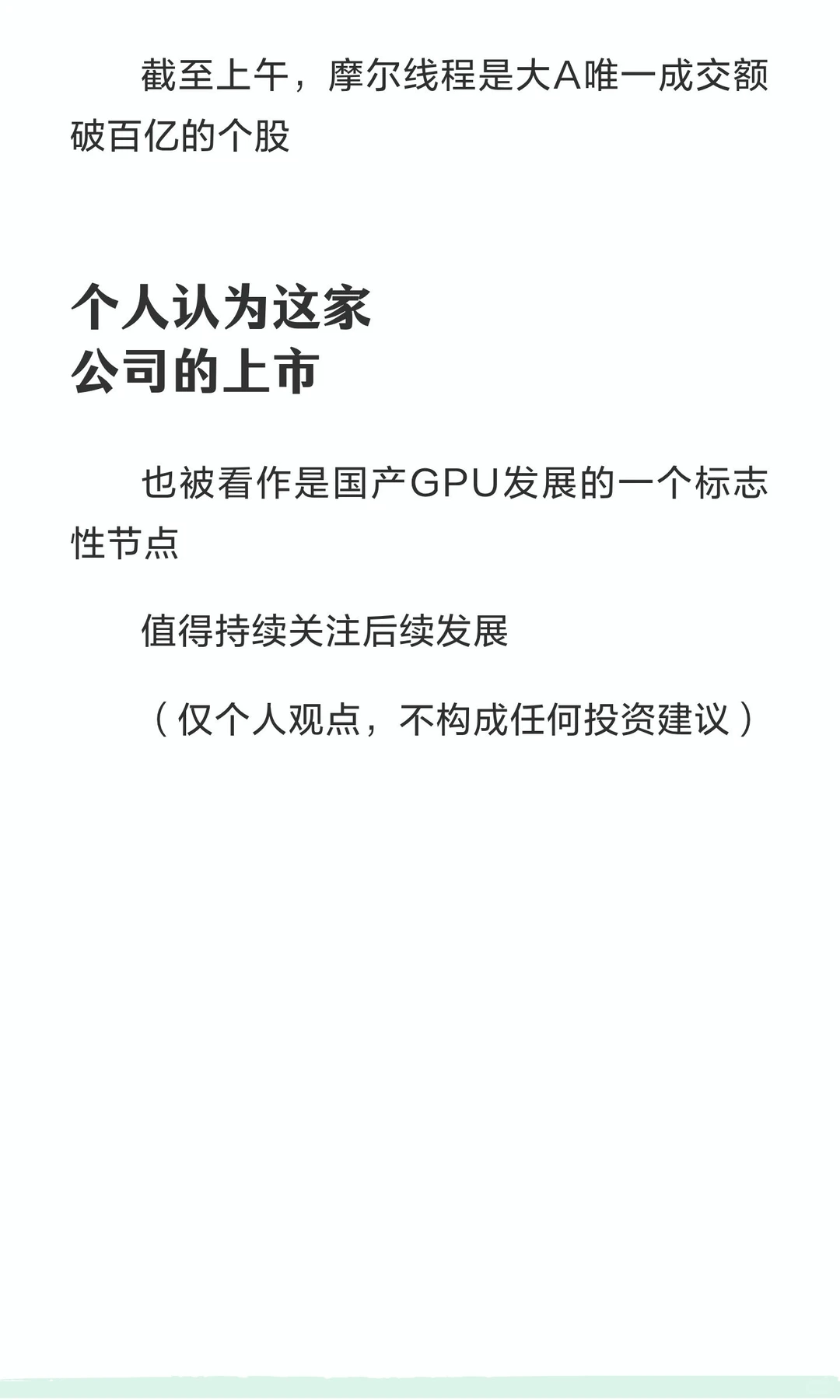 截至上午，摩尔线程是大A唯一成交额破百亿的个股

个人认为这家
公司的上市

也被看作是国产GPU发展的一个标志性节点

值得持续关注后续发展

（仅个人观点，不构成任何投资建议）